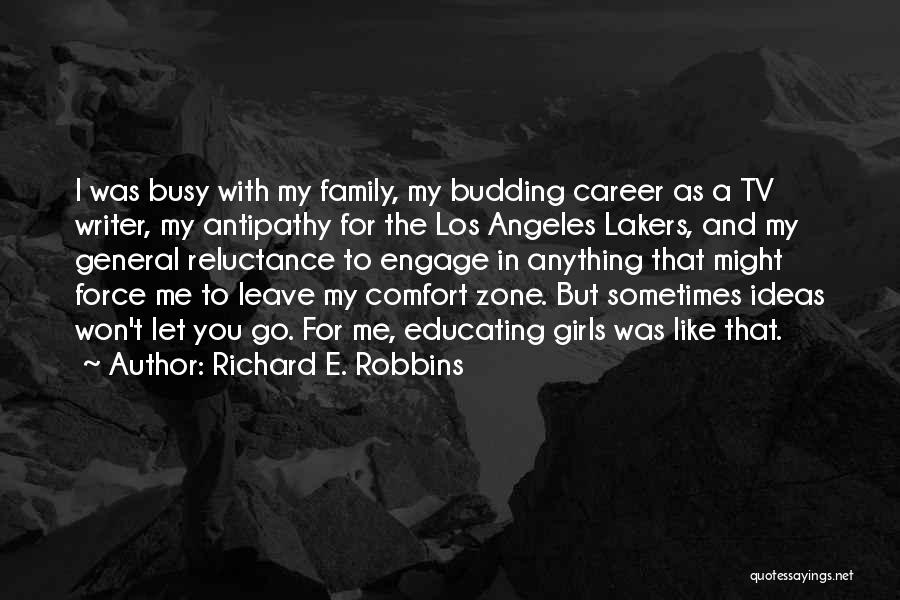 I was busy with my family, my budding career as a TV writer, my antipathy for the Los Angeles Lakers, and my general reluctance to engage in anything that might force me to leave my comfort zone. But sometimes ideas won't let you go. For me, educating girls was like that.
~ Author: Richard E. Robbins

quotessayings.net